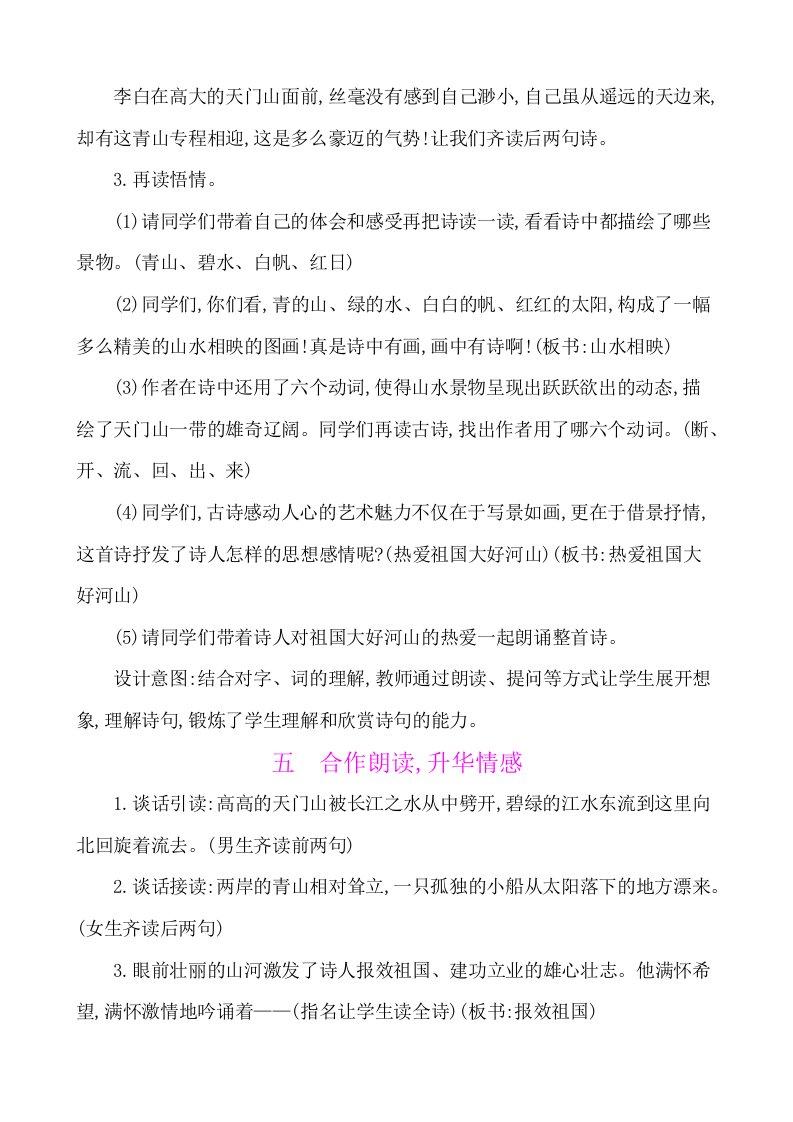 李白在高大的天门山面前,丝毫没有感到自己渺小,自己虽从遥远的天边来,却有这青山专程相迎,这是多么豪迈的气势!让我们齐读后两句诗。

3.再读悟情。

(1)请同学们带着自己的体会和感受再把诗读一读,看看诗中都描绘了哪些景物。(青山、碧水、白帆、红日)

(2)同学们,你们看,青的山、绿的水、白白的帆、红红的太阳,构成了一幅多么精美的山水相映的图画!真是诗中有画,画中有诗啊!(板书:山水相映)

(3)作者在诗中还用了六个动词,使得山水景物呈现出跃跃欲出的动态,描绘了天门山一带的雄奇辽阔。同学们再读古诗,找出作者用了哪六个动词。(断、开、流、回、出、来)

(4)同学们,古诗感动人心的艺术魅力不仅在于写景如画,更在于借景抒情,这首诗抒发了诗人怎样的思想感情呢?(热爱祖国大好河山)(板书:热爱祖国大好河山)

(5)请同学们带着诗人对祖国大好河山的热爱一起朗诵整首诗。

设计意图:结合对字、词的理解,教师通过朗读、提问等方式让学生展开想象,理解诗句,锻炼了学生理解和欣赏诗句的能力。

五　合作朗读,升华情感

1.谈话引读:高高的天门山被长江之水从中劈开,碧绿的江水东流到这里向北回旋着流去。(男生齐读前两句)

2.谈话接读:两岸的青山相对耸立,一只孤独的小船从太阳落下的地方漂来。(女生齐读后两句)

3.眼前壮丽的山河激发了诗人报效祖国、建功立业的雄心壮志。他满怀希望,满怀激情地吟诵着——(指名让学生读全诗)(板书:报效祖国)